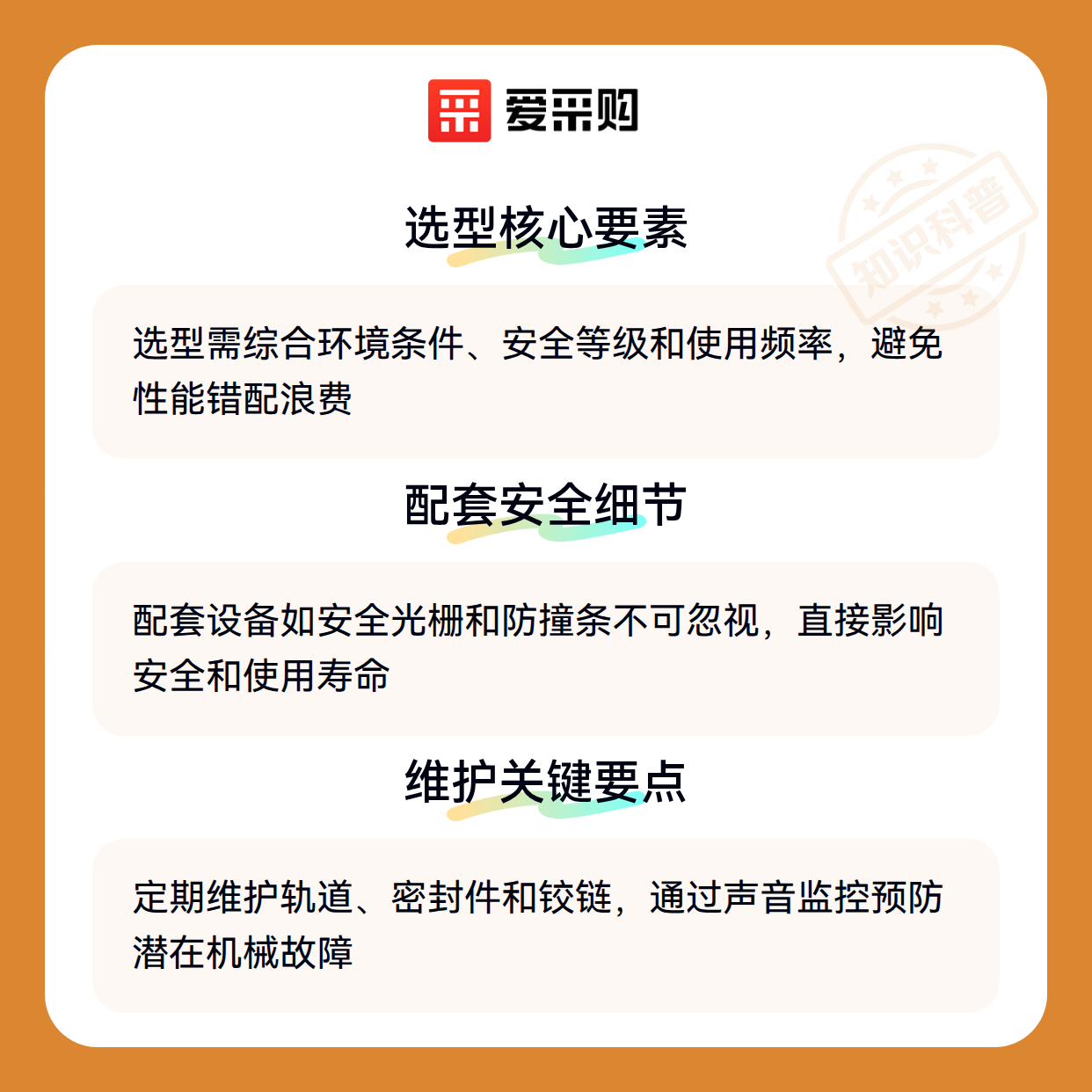 爱采购

选型核心要素

选型需综合环境条件、安全等级和使用频率，避免性能错配浪费

配套安全细节

配套设备如安全光栅和防撞条不可忽视，直接影响安全和使用寿命

维护关键要点

定期维护轨道、密封件和铰链，通过声音监控预防潜在机械故障

知识科普